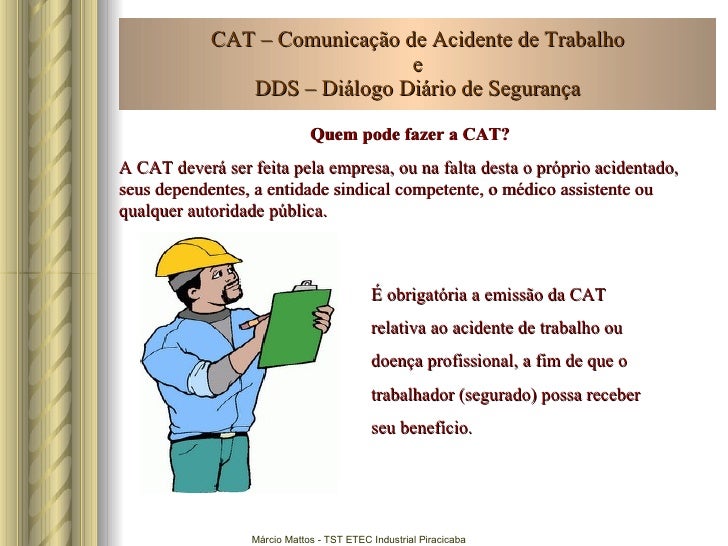 CAT – Comunicação de Acidente de Trabalho
e
DDS – Diálogo Diário de Segurança

Quem pode fazer a CAT?

A CAT deverá ser feita pela empresa, ou na falta desta o próprio acidentado, seus dependentes, a entidade sindical competente, o médico assistente ou qualquer autoridade pública.

É obrigatória a emissão da CAT relativa ao acidente de trabalho ou doença profissional, a fim de que o trabalhador (segurado) possa receber seu benefício.

Márcio Mattos - TST ETEC Industrial Piracicaba